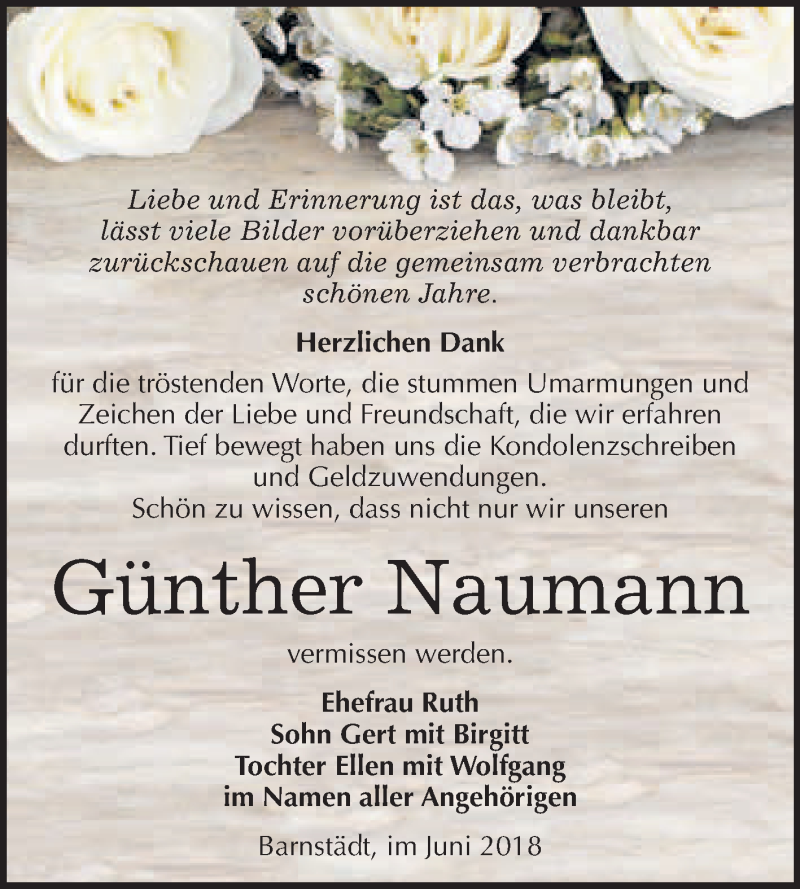 Liebe und Erinnerung ist das, was bleibt, lässt viele Bilder vorüberziehen und dankbar zurückschauen auf die gemeinsam verbrachten schönen Jahre.

Herzlichen Dank

für die tröstenden Worte, die stummen Umarmungen und Zeichen der Liebe und Freundschaft, die wir erfahren durften. Tief bewegt haben uns die Kondolenzschreiben und Geldzuwendungen.
Schön zu wissen, dass nicht nur wir unseren

Günther Naumann

vermissen werden.

Ehefrau Ruth
Sohn Gert mit Birgitt
Tochter Ellen mit Wolfgang
im Namen aller Angehörigen

Barnstädt, im Juni 2018